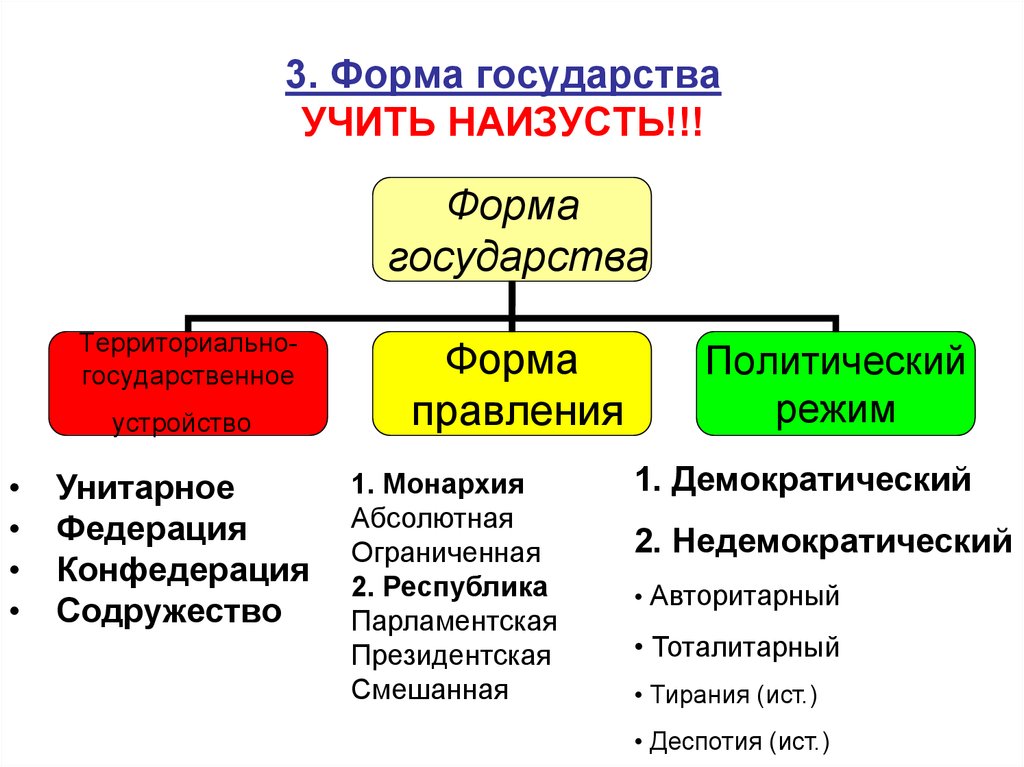 3. Форма государства
УЧИТЬ НАИЗУСТЬ!!!

Форма государства

Территориально-государственное устройство

Форма правления

Политический режим

• Унитарное
• Федерация
• Конфедерация
• Содружество

1. Монархия
Абсолютная
Ограниченная
2. Республика
Парламентская
Президентская
Смешанная

1. Демократический
2. Недемократический
• Авторитарный
• Тоталитарный
• Тирания (ист.)
• Деспотия (ист.)